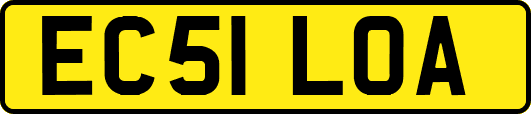 EC51 LOA